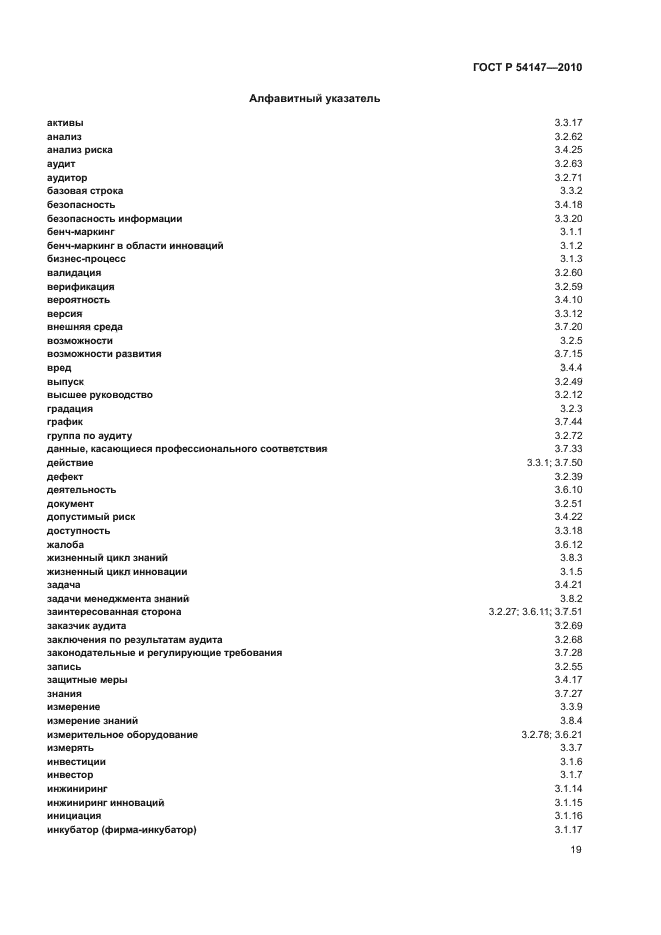 ГОСТ Р 54147—2010

Алфавитный указатель

| | |
|---|---|
| активы | 3.3.17 |
| анализ | 3.2.62 |
| анализ риска | 3.4.25 |
| аудит | 3.2.63 |
| аудитор | 3.2.71 |
| базовая строка | 3.3.2 |
| безопасность | 3.4.18 |
| безопасность информации | 3.3.20 |
| бенч-маркинг | 3.1.1 |
| бенч-маркинг в области инноваций | 3.1.2 |
| бизнес-процесс | 3.1.3 |
| валидация | 3.2.60 |
| верификация | 3.2.59 |
| вероятность | 3.4.10 |
| версия | 3.3.12 |
| внешняя среда | 3.7.20 |
| возможности | 3.2.5 |
| возможности развития | 3.7.15 |
| вред | 3.4.4 |
| выпуск | 3.2.49 |
| высшее руководство | 3.2.12 |
| градация | 3.2.3 |
| график | 3.7.44 |
| группа по аудиту | 3.2.72 |
| данные, касающиеся профессионального соответствия | 3.7.33 |
| действие | 3.3.1; 3.7.50 |
| дефект | 3.2.39 |
| деятельность | 3.6.10 |
| документ | 3.2.51 |
| допустимый риск | 3.4.22 |
| доступность | 3.3.18 |
| жалоба | 3.6.12 |
| жизненный цикл знаний | 3.8.3 |
| жизненный цикл инновации | 3.1.5 |
| задача | 3.4.21 |
| задачи менеджмента знаний | 3.8.2 |
| заинтересованная сторона | 3.2.27; 3.6.11; 3.7.51 |
| заказчик аудита | 3.2.69 |
| заключения по результатам аудита | 3.2.68 |
| законодательные и регулирующие требования | 3.7.28 |
| запись | 3.2.55 |
| защитные меры | 3.4.17 |
| знания | 3.7.27 |
| измерение | 3.3.9 |
| измерение знаний | 3.8.4 |
| измерительное оборудование | 3.2.78; 3.6.21 |
| измерять | 3.3.7 |
| инвестиции | 3.1.6 |
| инвестор | 3.1.7 |
| инжиниринг | 3.1.14 |
| инжиниринг инноваций | 3.1.15 |
| инициация | 3.1.16 |
| инкубатор (фирма-инкубатор) | 3.1.17 |

19